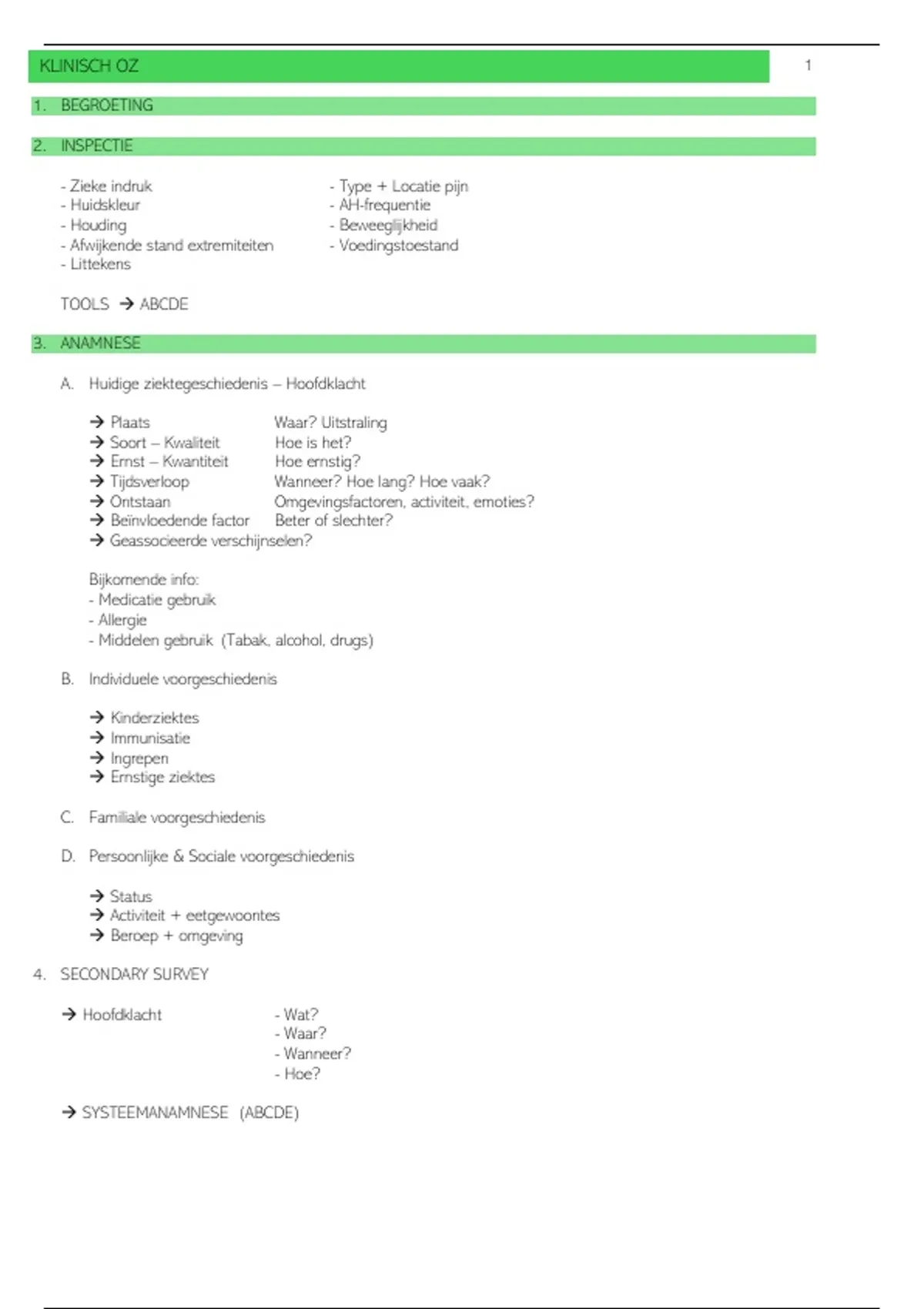 KLINISCH OZ

1

1. BEGROETING

2. INSPECTIE

- Zieke indruk
- Huidskleur
- Houding
- Afwijkende stand extremiteiten
- Littekens

- Type + Locatie pijn
- AH-frequentie
- Beweeglijkheid
- Voedingstoestand

TOOLS → ABCDE

3. ANAMNESE

A. Huidige ziektegeschiedenis – Hoofdklacht

→ Plaats Waar? Uitstraling
→ Soort – Kwaliteit Hoe is het?
→ Ernst – Kwantiteit Hoe ernstig?
→ Tijdsverloop Wanneer? Hoe lang? Hoe vaak?
→ Ontstaan Omgevingsfactoren, activiteit, emoties?
→ Beïnvloedende factor Beter of slechter?
→ Geassocieerde verschijnselen?

Bijkomende info:
- Medicatie gebruik
- Allergie
- Middelen gebruik (Tabak, alcohol, drugs)

B. Individuele voorgeschiedenis

→ Kinderziektes
→ Immunisatie
→ Ingrepen
→ Ernstige ziektes

C. Familiale voorgeschiedenis

D. Persoonlijke & Sociale voorgeschiedenis

→ Status
→ Activiteit + eetgewoontes
→ Beroep + omgeving

4. SECONDARY SURVEY

→ Hoofdklacht
- Wat?
- Waar?
- Wanneer?
- Hoe?

→ SYSTEEMANAMNESE (ABCDE)